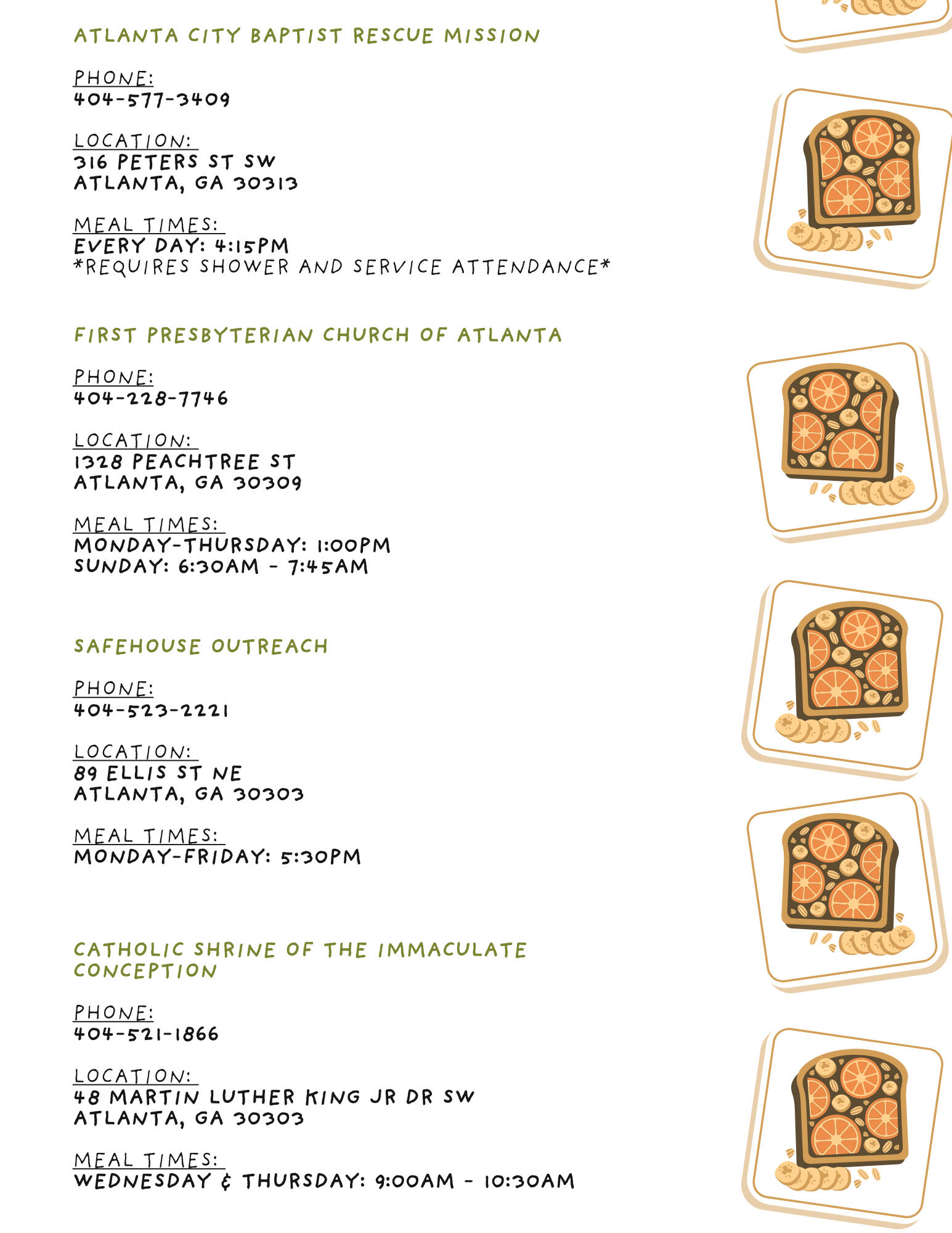 ATLANTA CITY BAPTIST RESCUE MISSION

PHONE:
404-577-3409

LOCATION:
316 PETERS ST SW
ATLANTA, GA 30313

MEAL TIMES:
EVERY DAY: 4:15PM
*REQUIRES SHOWER AND SERVICE ATTENDANCE*

FIRST PRESBYTERIAN CHURCH OF ATLANTA

PHONE:
404-228-7746

LOCATION:
1328 PEACHTREE ST
ATLANTA, GA 30309

MEAL TIMES:
MONDAY-THURSDAY: 1:00PM
SUNDAY: 6:30AM - 7:45AM

SAFEHOUSE OUTREACH

PHONE:
404-523-2221

LOCATION:
89 ELLIS ST NE
ATLANTA, GA 30303

MEAL TIMES:
MONDAY-FRIDAY: 5:30PM

CATHOLIC SHRINE OF THE IMMACULATE CONCEPTION

PHONE:
404-521-1866

LOCATION:
48 MARTIN LUTHER KING JR DR SW
ATLANTA, GA 30303

MEAL TIMES:
WEDNESDAY & THURSDAY: 9:00AM - 10:30AM